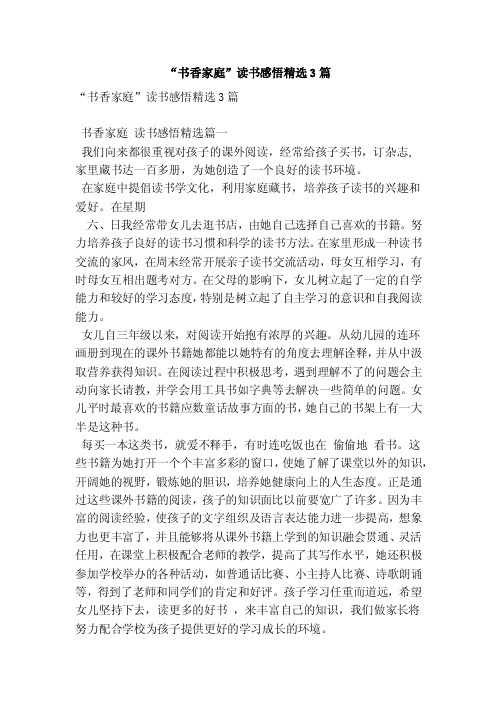 “书香家庭”读书感悟精选3篇

“书香家庭”读书感悟精选3篇

书香家庭 读书感悟精选篇一

我们向来都很重视对孩子的课外阅读，经常给孩子买书，订杂志，家里藏书达一百多册，为她创造了一个良好的读书环境。

在家庭中提倡读书学文化，利用家庭藏书，培养孩子读书的兴趣和爱好。在星期

六、日我经常带女儿去逛书店，由她自己选择自己喜欢的书籍。努力培养孩子良好的读书习惯和科学的读书方法。在家里形成一种读书交流的家风，在周末经常开展亲子读书交流活动，母女互相学习，有时母女互相出题考对方。在父母的影响下，女儿树立起了一定的自学能力和较好的学习态度，特别是树立起了自主学习的意识和自我阅读能力。

女儿自三年级以来，对阅读开始抱有浓厚的兴趣。从幼儿园的连环画册到现在的课外书籍她都能以她特有的角度去理解诠释，并从中汲取营养获得知识。在阅读过程中积极思考，遇到理解不了的问题会主动向家长请教，并学会用工具书如字典等去解决一些简单的问题。女儿平时最喜欢的书籍应数童话故事方面的书，她自己的书架上有一大半是这种书。

每买一本这类书，就爱不释手，有时连吃饭也在 偷偷地 看书。这些书籍为她打开一个个丰富多彩的窗口，使她了解了课堂以外的知识，开阔她的视野，锻炼她的胆识，培养她健康向上的人生态度。正是通过这些课外书籍的阅读，孩子的知识面比以前要宽广了许多。因为丰富的阅读经验，使孩子的文字组织及语言表达能力进一步提高，想象力也更丰富了，并且能够将从课外书籍上学到的知识融会贯通、灵活任用，在课堂上积极配合老师的教学，提高了其写作水平，她还积极参加学校举办的各种活动，如普通话比赛、小主持人比赛、诗歌朗诵等，得到了老师和同学们的肯定和好评。孩子学习任重而道远，希望女儿坚持下去，读更多的好书 ，来丰富自己的知识，我们做家长将努力配合学校为孩子提供更好的学习成长的环境。